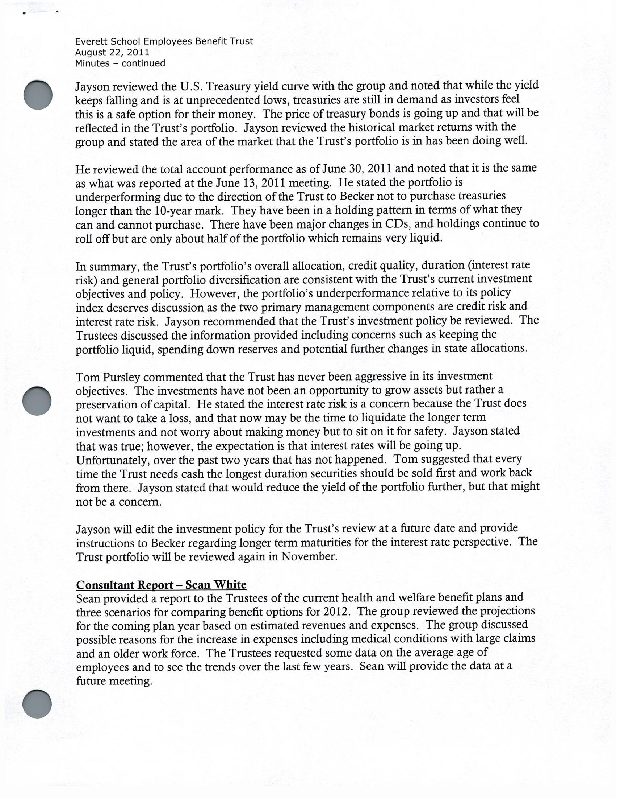 Everett School Employees Benefit Trust
August 22, 2011
Minutes – continued

Jayson reviewed the U.S. Treasury yield curve with the group and noted that while the yield keeps falling and is at unprecedented lows, treasuries are still in demand as investors feel this is a safe option for their money. The price of treasury bonds is going up and that will be reflected in the Trust's portfolio. Jayson reviewed the historical market returns with the group and stated the area of the market that the Trust's portfolio is in has been doing well.

He reviewed the total account performance as of June 30, 2011 and noted that it is the same as what was reported at the June 13, 2011 meeting. He stated the portfolio is underperforming due to the direction of the Trust to Becker not to purchase treasuries longer than the 10-year mark. They have been in a holding pattern in terms of what they can and cannot purchase. There have been major changes in CDs, and holdings continue to roll off but are only about half of the portfolio which remains very liquid.

In summary, the Trust's portfolio's overall allocation, credit quality, duration (interest rate risk) and general portfolio diversification are consistent with the Trust's current investment objectives and policy. However, the portfolio's underperformance relative to its policy index deserves discussion as the two primary management components are credit risk and interest rate risk. Jayson recommended that the Trust's investment policy be reviewed. The Trustees discussed the information provided including concerns such as keeping the portfolio liquid, spending down reserves and potential further changes in state allocations.

Tom Pursley commented that the Trust has never been aggressive in its investment objectives. The investments have not been an opportunity to grow assets but rather a preservation of capital. He stated the interest rate risk is a concern because the Trust does not want to take a loss, and that now may be the time to liquidate the longer term investments and not worry about making money but to sit on it for safety. Jayson stated that was true; however, the expectation is that interest rates will be going up. Unfortunately, over the past two years that has not happened. Tom suggested that every time the Trust needs cash the longest duration securities should be sold first and work back from there. Jayson stated that would reduce the yield of the portfolio further, but that might not be a concern.

Jayson will edit the investment policy for the Trust's review at a future date and provide instructions to Becker regarding longer term maturities for the interest rate perspective. The Trust portfolio will be reviewed again in November.

Consultant Report – Sean White
Sean provided a report to the Trustees of the current health and welfare benefit plans and three scenarios for comparing benefit options for 2012. The group reviewed the projections for the coming plan year based on estimated revenues and expenses. The group discussed possible reasons for the increase in expenses including medical conditions with large claims and an older work force. The Trustees requested some data on the average age of employees and to see the trends over the last few years. Sean will provide the data at a future meeting.